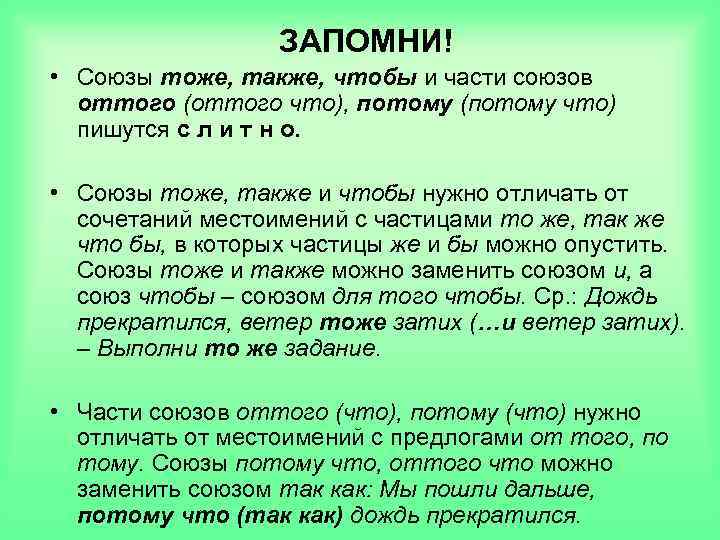 ЗАПОМНИ!

• Союзы тоже, также, чтобы и части союзов оттого (оттого что), потому (потому что) пишутся с л и т н о.

• Союзы тоже, также и чтобы нужно отличать от сочетаний местоимений с частицами то же, так же что бы, в которых частицы же и бы можно опустить. Союзы тоже и также можно заменить союзом и, а союз чтобы – союзом для того чтобы. Ср.: Дождь прекратился, ветер тоже затих (…и ветер затих). – Выполни то же задание.

• Части союзов оттого (что), потому (что) нужно отличать от местоимений с предлогами от того, по тому. Союзы потому что, оттого что можно заменить союзом так как: Мы пошли дальше, потому что (так как) дождь прекратился.